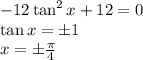 $-12\tan^2 x + 12 = 0$

$\tan x = \pm 1$

$x = \pm\frac{\pi}{4}$